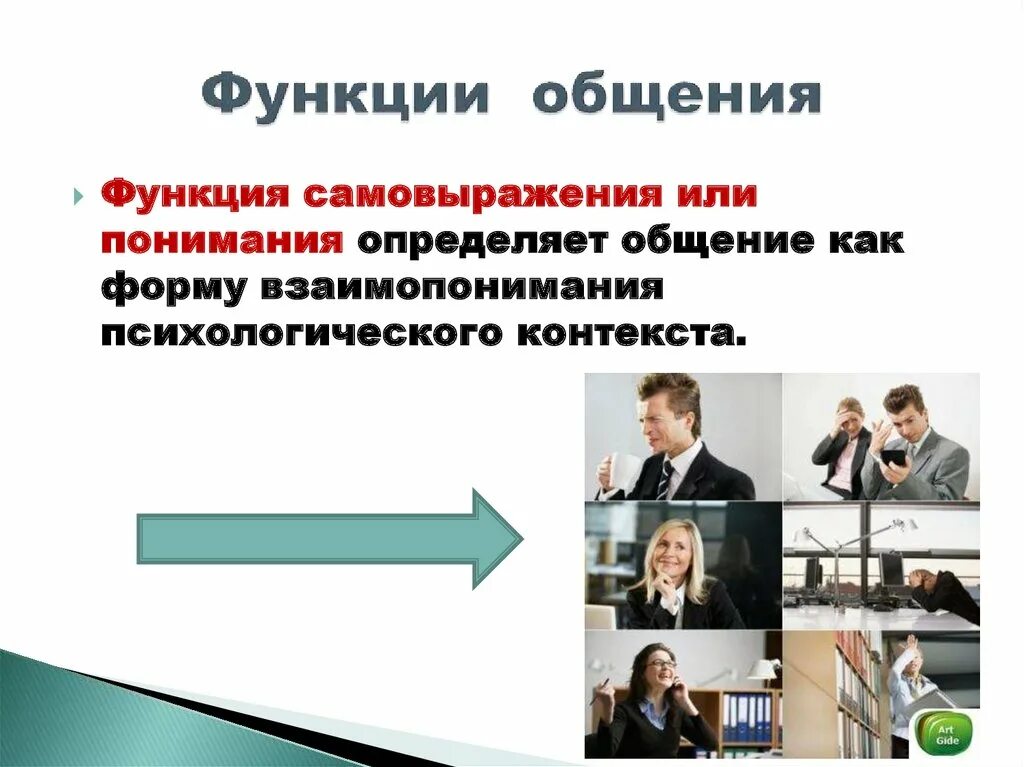 Функции общения

Функция самовыражения или понимания определяет общение как форму взаимопонимания психологического контекста.

Art Gide